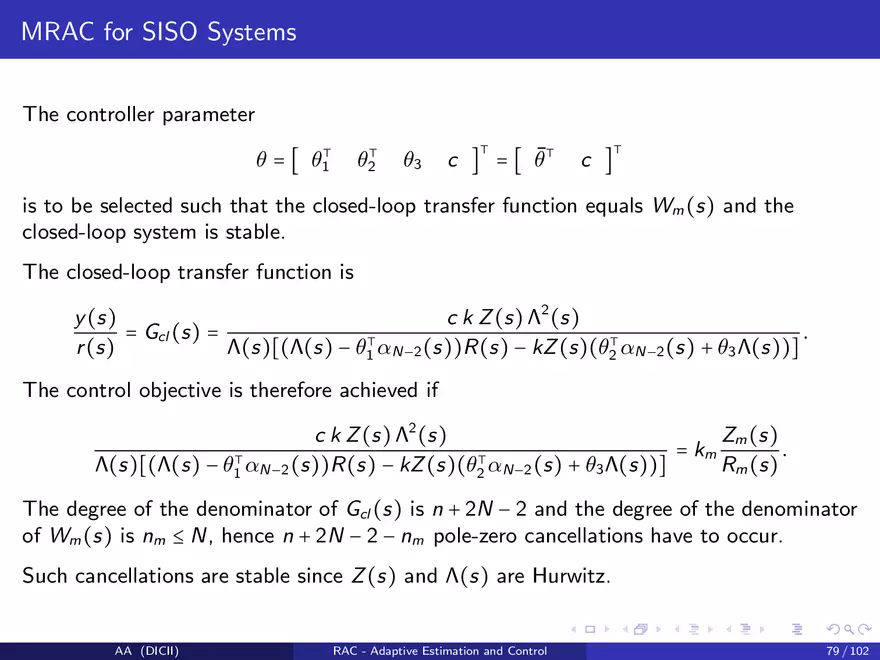 MRAC for SISO Systems

The controller parameter

$\theta = \begin{bmatrix} \theta_1^\top & \theta_2^\top & \theta_3 & c \end{bmatrix}^\top = \begin{bmatrix} \bar{\theta}^\top & c \end{bmatrix}^\top$

is to be selected such that the closed-loop transfer function equals $W_m(s)$ and the closed-loop system is stable.

The closed-loop transfer function is

$\frac{y(s)}{r(s)} = G_{cl}(s) = \frac{c\,k\,Z(s)\,\Lambda^2(s)}{\Lambda(s)[(\Lambda(s) - \theta_1^\top \alpha_{N-2}(s))R(s) - kZ(s)(\theta_2^\top \alpha_{N-2}(s) + \theta_3 \Lambda(s))]}.$

The control objective is therefore achieved if

$\frac{c\,k\,Z(s)\,\Lambda^2(s)}{\Lambda(s)[(\Lambda(s) - \theta_1^\top \alpha_{N-2}(s))R(s) - kZ(s)(\theta_2^\top \alpha_{N-2}(s) + \theta_3 \Lambda(s))]} = k_m \frac{Z_m(s)}{R_m(s)}.$

The degree of the denominator of $G_{cl}(s)$ is $n + 2N - 2$ and the degree of the denominator of $W_m(s)$ is $n_m \leq N$, hence $n + 2N - 2 - n_m$ pole-zero cancellations have to occur.

Such cancellations are stable since $Z(s)$ and $\Lambda(s)$ are Hurwitz.

AA (DICII) RAC - Adaptive Estimation and Control 79 / 102